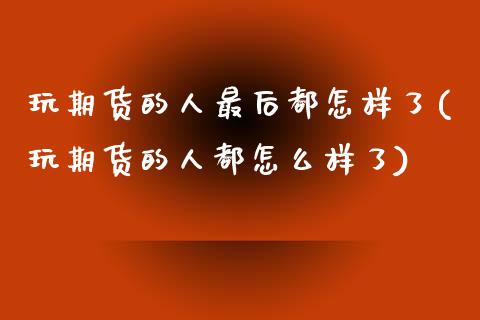 玩期货的人最后都怎样了(玩期货的人都怎么样了)